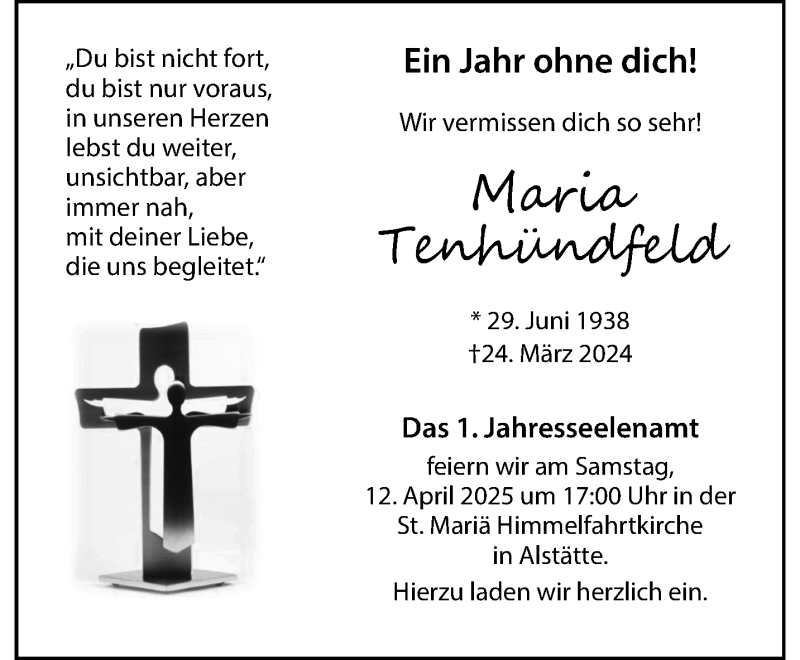 „Du bist nicht fort, du bist nur voraus, in unseren Herzen lebst du weiter, unsichtbar, aber immer nah, mit deiner Liebe, die uns begleitet.“

Ein Jahr ohne dich!

Wir vermissen dich so sehr!

Maria Tenhündfeld

* 29. Juni 1938
†24. März 2024

Das 1. Jahresseelenamt

feiern wir am Samstag, 12. April 2025 um 17:00 Uhr in der St. Mariä Himmelfahrtkirche in Alstätte.

Hierzu laden wir herzlich ein.